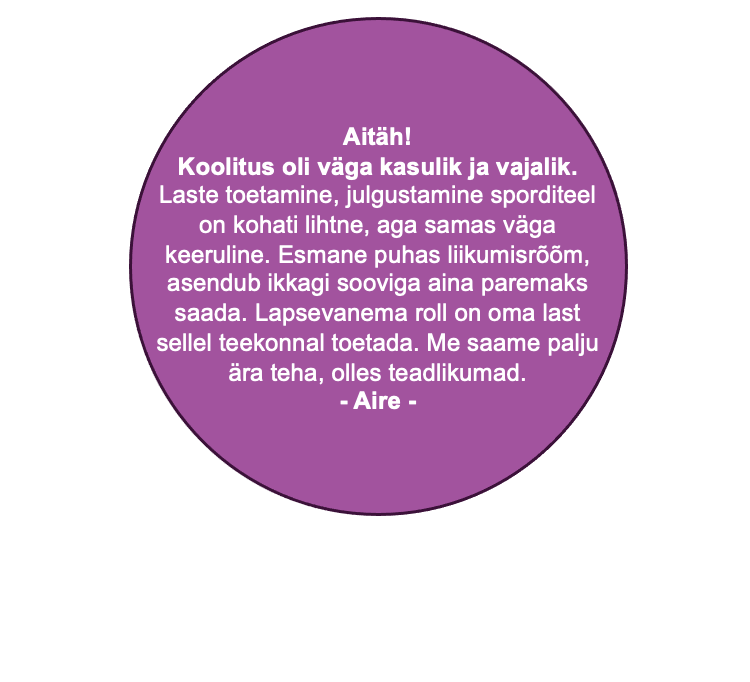 Aitäh!

Koolitus oli väga kasulik ja vajalik.

Laste toetamine, julgustamine sporditeel on kohati lihtne, aga samas väga keeruline. Esmane puhas liikumisrõõm, asendub ikkagi sooviga aina paremaks saada. Lapsevanema roll on oma last sellel teekonnal toetada. Me saame palju ära teha, olles teadlikumad.

- Aire -